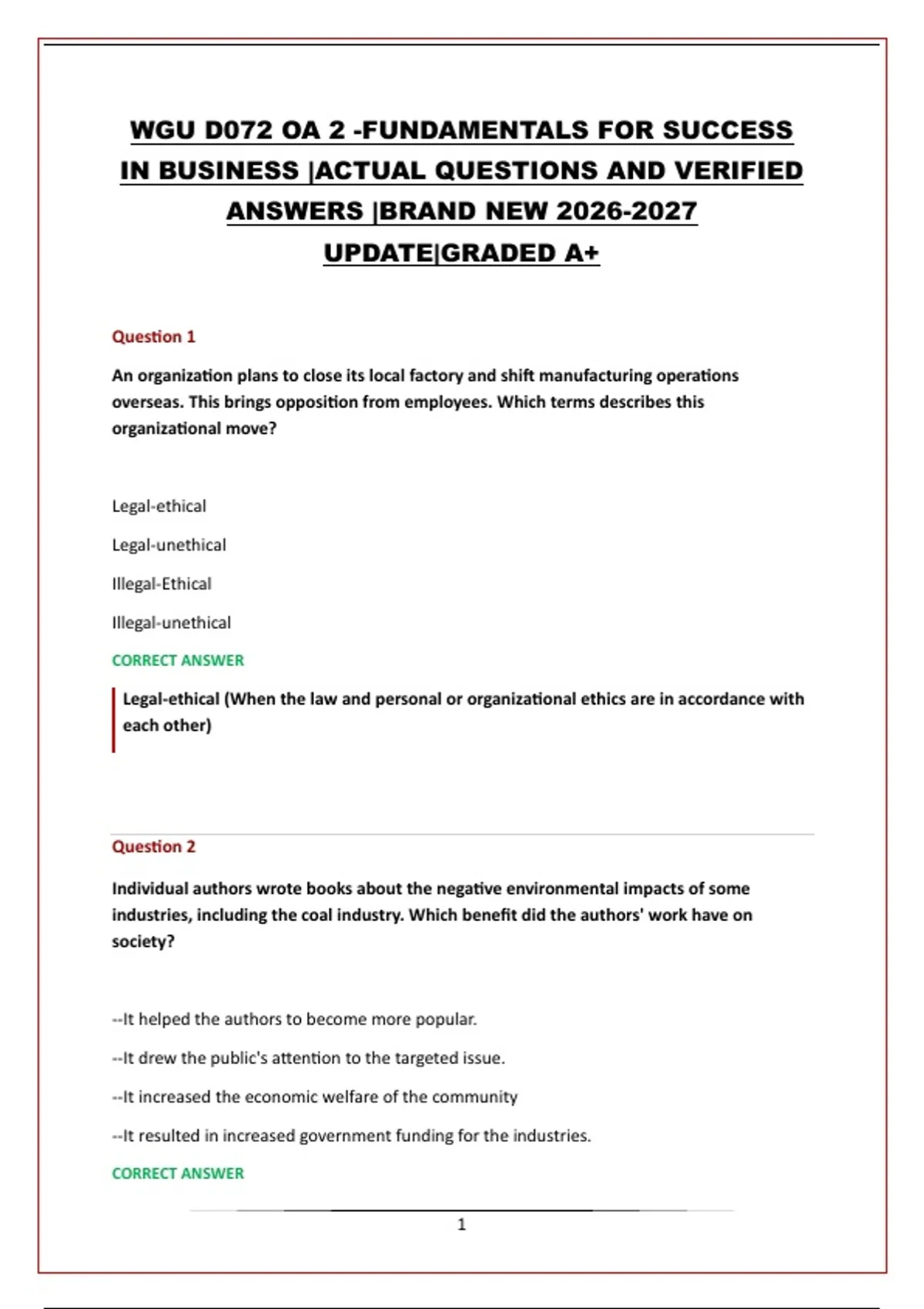 WGU D072 OA 2 -FUNDAMENTALS FOR SUCCESS IN BUSINESS |ACTUAL QUESTIONS AND VERIFIED ANSWERS |BRAND NEW 2026-2027 UPDATE|GRADED A+

Question 1

An organization plans to close its local factory and shift manufacturing operations overseas. This brings opposition from employees. Which terms describes this organizational move?

Legal-ethical

Legal-unethical

Illegal-Ethical

Illegal-unethical

CORRECT ANSWER

Legal-ethical (When the law and personal or organizational ethics are in accordance with each other)

Question 2

Individual authors wrote books about the negative environmental impacts of some industries, including the coal industry. Which benefit did the authors' work have on society?

--It helped the authors to become more popular.

--It drew the public's attention to the targeted issue.

--It increased the economic welfare of the community

--It resulted in increased government funding for the industries.

CORRECT ANSWER

1